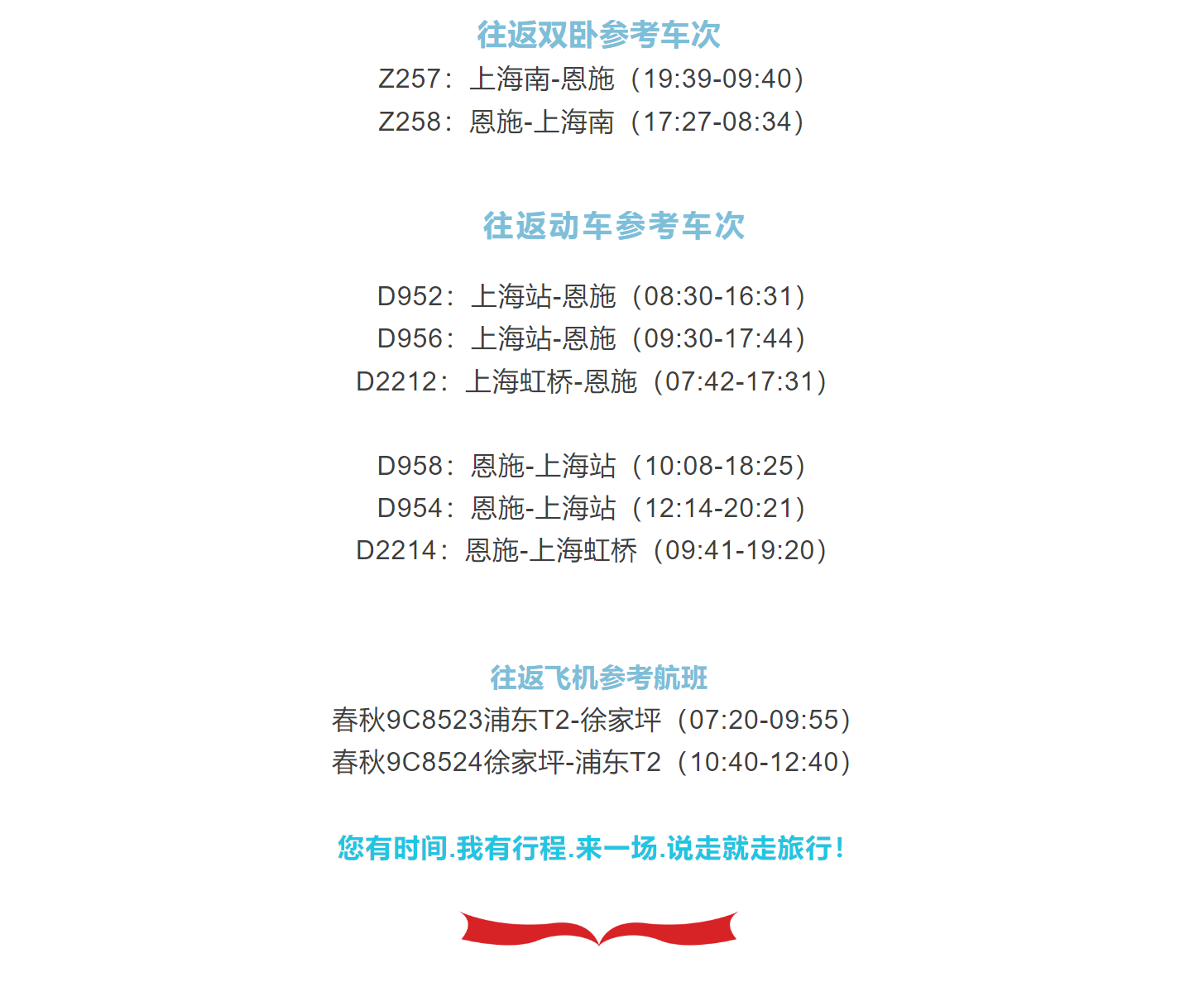 往返双卧参考车次

Z257：上海南-恩施（19:39-09:40）
Z258：恩施-上海南（17:27-08:34）

往返动车参考车次

D952：上海站-恩施（08:30-16:31）
D956：上海站-恩施（09:30-17:44）
D2212：上海虹桥-恩施（07:42-17:31）

D958：恩施-上海站（10:08-18:25）
D954：恩施-上海站（12:14-20:21）
D2214：恩施-上海虹桥（09:41-19:20）

往返飞机参考航班

春秋9C8523浦东T2-徐家坪（07:20-09:55）
春秋9C8524徐家坪-浦东T2（10:40-12:40）

您有时间.我有行程.来一场.说走就走旅行！